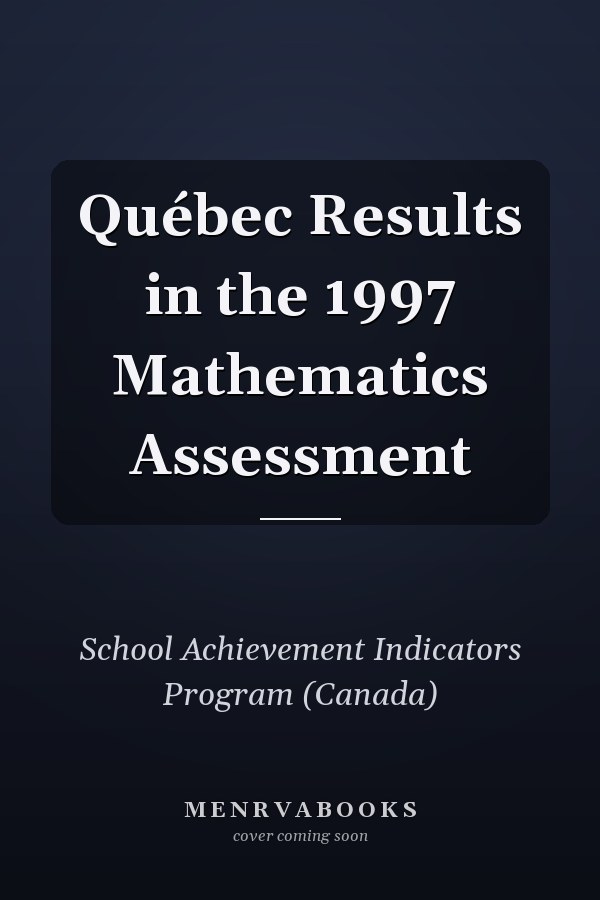 Québec Results in the 1997 Mathematics Assessment

School Achievement Indicators Program (Canada)

MENRVABOOKS
cover coming soon